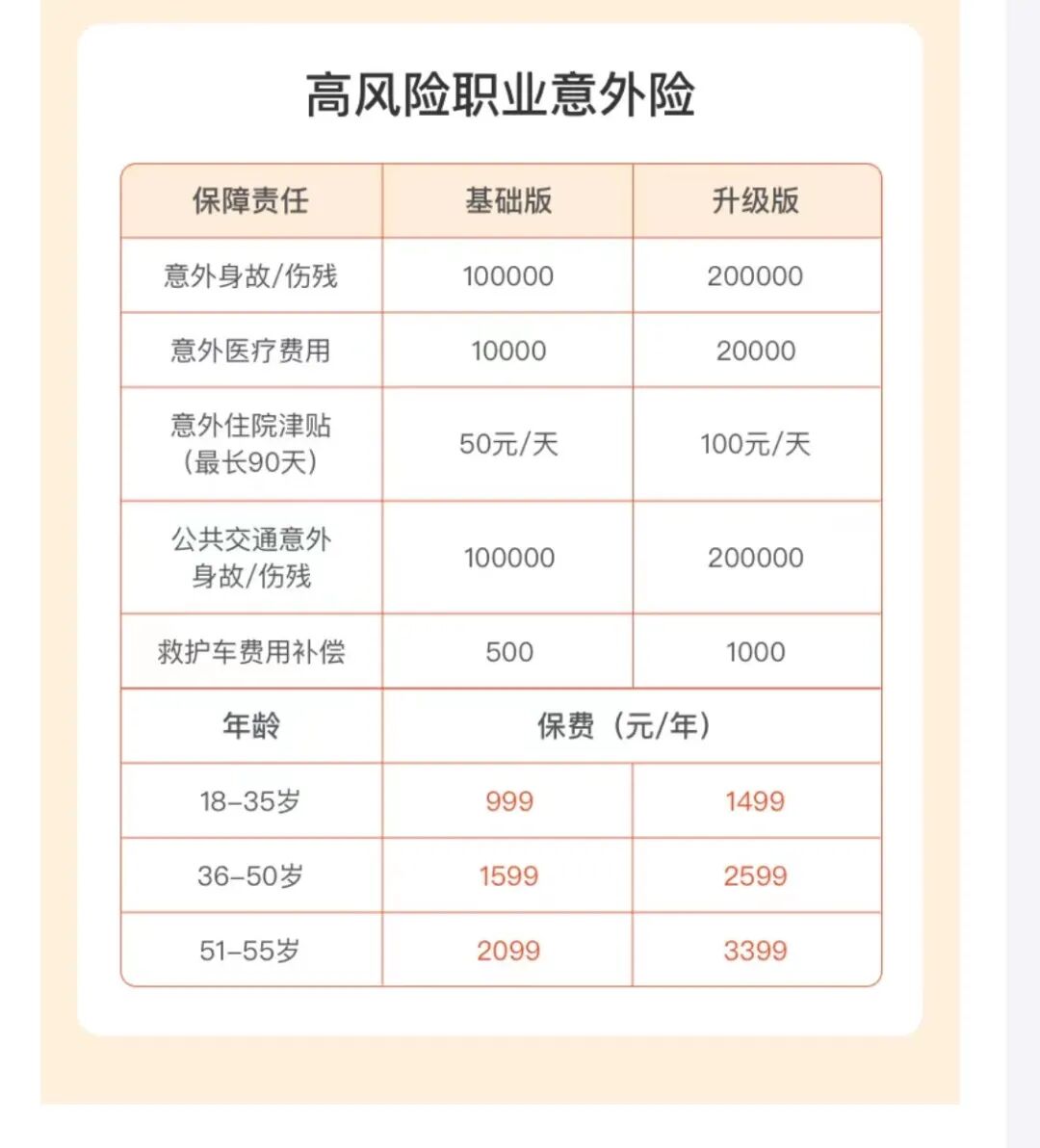 高风险职业意外险

| 保障责任 | 基础版 | 升级版 |
|---|---|---|
| 意外身故/伤残 | 100000 | 200000 |
| 意外医疗费用 | 10000 | 20000 |
| 意外住院津贴（最长90天） | 50元/天 | 100元/天 |
| 公共交通意外身故/伤残 | 100000 | 200000 |
| 救护车费用补偿 | 500 | 1000 |
| 年龄 | 保费（元/年） | |
| 18-35岁 | 999 | 1499 |
| 36-50岁 | 1599 | 2599 |
| 51-55岁 | 2099 | 3399 |